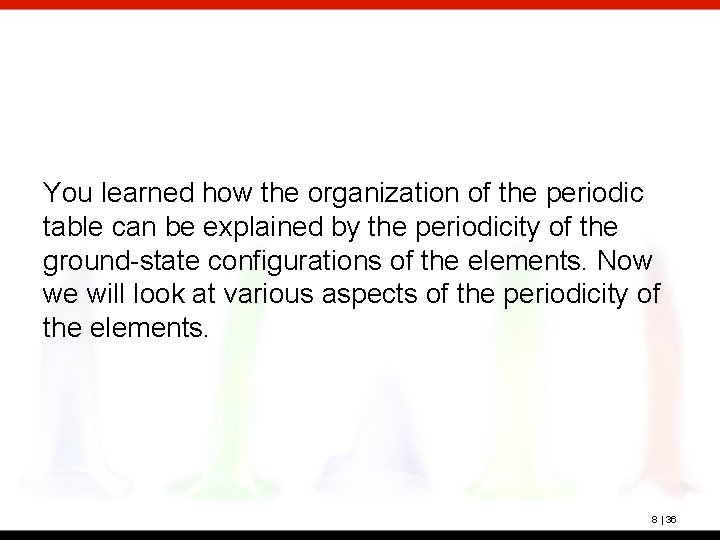 You learned how the organization of the periodic table can be explained by the periodicity of the ground-state configurations of the elements. Now we will look at various aspects of the periodicity of the elements.

8 | 36